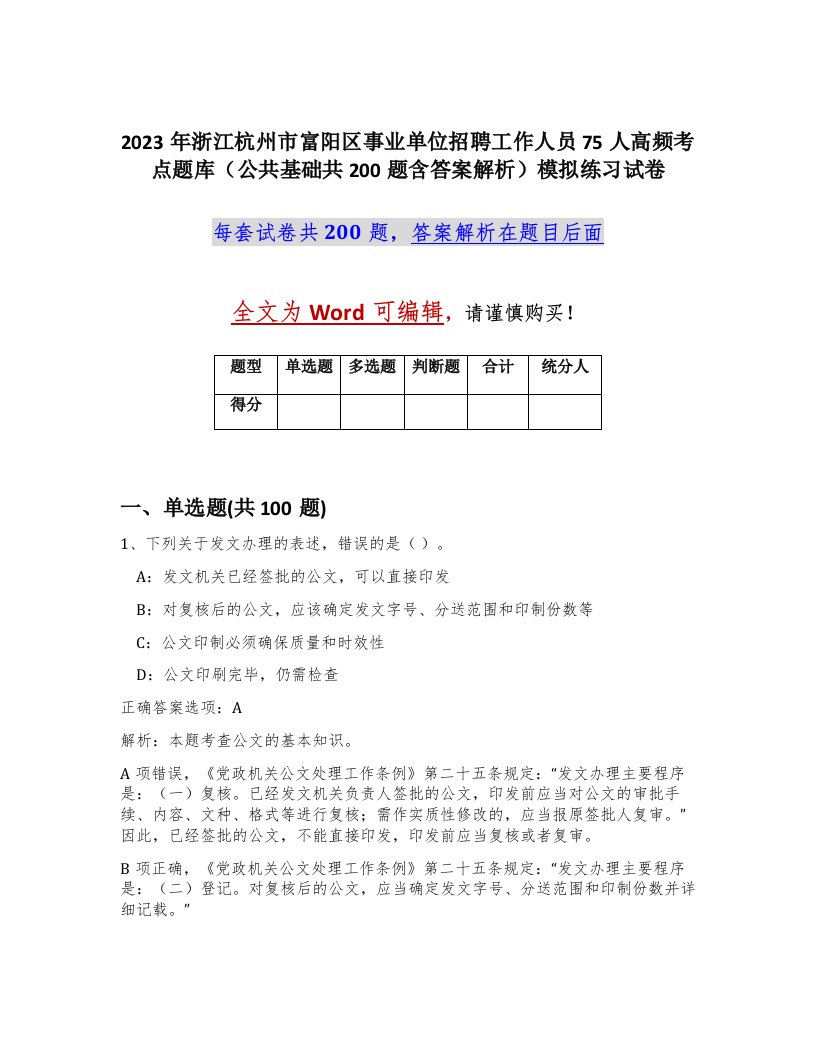 2023 年浙江杭州市富阳区事业单位招聘工作人员 75 人高频考点题库（公共基础共 200 题含答案解析）模拟练习试卷

每套试卷共 200 题，答案解析在题目后面

全文为 Word 可编辑，请谨慎购买！

| 题型 | 单选题 | 多选题 | 判断题 | 合计 | 统分人 |
|---|---|---|---|---|---|
| 得分 | | | | | |

一、单选题(共 100 题)

1、下列关于发文办理的表述，错误的是（ ）。

A：发文机关已经签批的公文，可以直接印发

B：对复核后的公文，应该确定发文字号、分送范围和印制份数等

C：公文印制必须确保质量和时效性

D：公文印刷完毕，仍需检查

正确答案选项：A

解析：本题考查公文的基本知识。

A 项错误，《党政机关公文处理工作条例》第二十五条规定：“发文办理主要程序是：（一）复核。已经发文机关负责人签批的公文，印发前应当对公文的审批手续、内容、文种、格式等进行复核；需作实质性修改的，应当报原签批人复审。”因此，已经签批的公文，不能直接印发，印发前应当复核或者复审。

B 项正确，《党政机关公文处理工作条例》第二十五条规定：“发文办理主要程序是：（二）登记。对复核后的公文，应当确定发文字号、分送范围和印制份数并详细记载。”